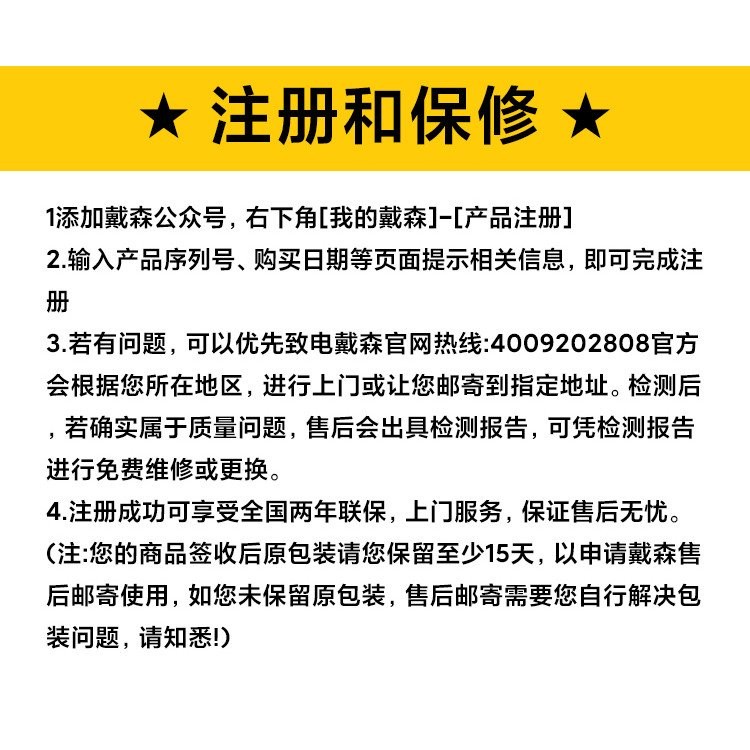 ★ 注册和保修 ★

1添加戴森公众号，右下角[我的戴森]-[产品注册]
2.输入产品序列号、购买日期等页面提示相关信息，即可完成注册
3.若有问题，可以优先致电戴森官网热线:4009202808官方会根据您所在地区，进行上门或让您邮寄到指定地址。检测后，若确实属于质量问题，售后会出具检测报告，可凭检测报告进行免费维修或更换。
4.注册成功可享受全国两年联保，上门服务，保证售后无忧。
(注:您的商品签收后原包装请您保留至少15天，以申请戴森售后邮寄使用，如您未保留原包装，售后邮寄需要您自行解决包装问题，请知悉!)